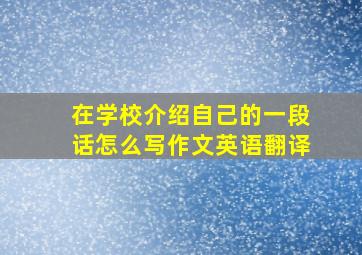 在学校介绍自己的一段话怎么写作文英语翻译